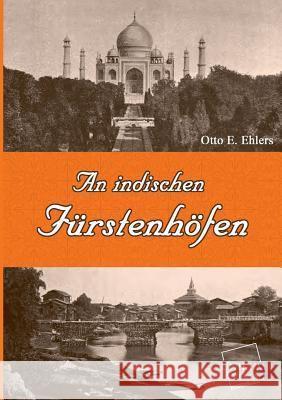 Otto E. Ehlers

An indischen Fürstenhöfen

Kraina Książek